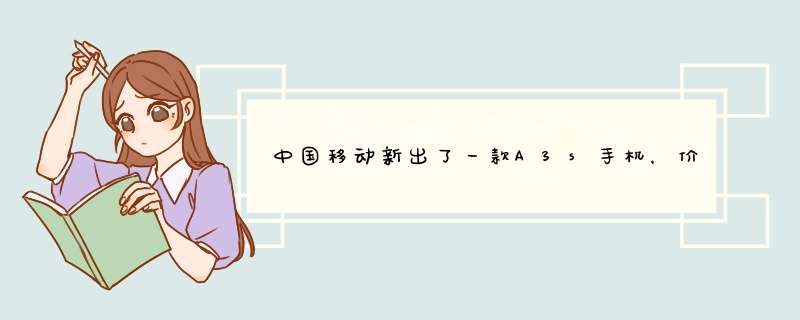 中国移动新出了一款A3s手机，价